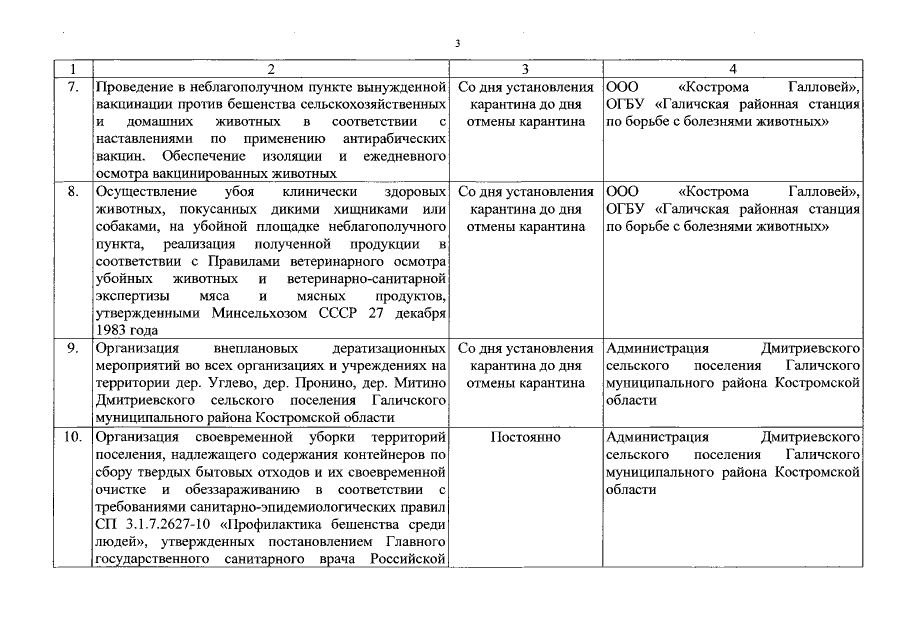 3

| 1 | 2 | 3 | 4 |
|---|---|---|---|
| 7. | Проведение в неблагополучном пункте вынужденной вакцинации против бешенства сельскохозяйственных и домашних животных в соответствии с наставлениями по применению антирабических вакцин. Обеспечение изоляции и ежедневного осмотра вакцинированных животных | Со дня установления карантина до дня отмены карантина | ООО «Кострома Галловей», ОГБУ «Галичская районная станция по борьбе с болезнями животных» |
| 8. | Осуществление убоя клинически здоровых животных, покусанных дикими хищниками или собаками, на убойной площадке неблагополучного пункта, реализация полученной продукции в соответствии с Правилами ветеринарного осмотра убойных животных и ветеринарно-санитарной экспертизы мяса и мясных продуктов, утвержденными Минсельхозом СССР 27 декабря 1983 года | Со дня установления карантина до дня отмены карантина | ООО «Кострома Галловей», ОГБУ «Галичская районная станция по борьбе с болезнями животных» |
| 9. | Организация внеплановых дератизационных мероприятий во всех организациях и учреждениях на территории дер. Углево, дер. Пронино, дер. Митино Дмитриевского сельского поселения Галичского муниципального района Костромской области | Со дня установления карантина до дня отмены карантина | Администрация Дмитриевского сельского поселения Галичского муниципального района Костромской области |
| 10. | Организация своевременной уборки территорий поселения, надлежащего содержания контейнеров по сбору твердых бытовых отходов и их своевременной очистке и обеззараживанию в соответствии с требованиями санитарно-эпидемиологических правил СП 3.1.7.2627-10 «Профилактика бешенства среди людей», утвержденных постановлением Главного государственного санитарного врача Российской | Постоянно | Администрация Дмитриевского сельского поселения Галичского муниципального района Костромской области |